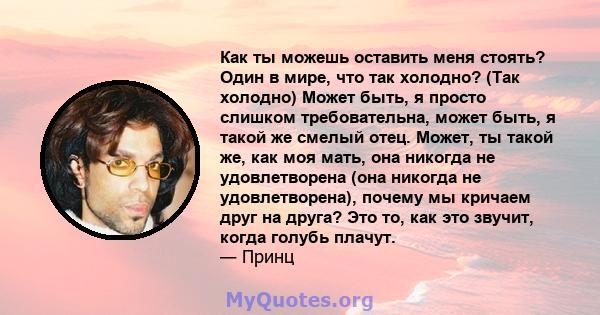 Как ты можешь оставить меня стоять? Один в мире, что так холодно? (Так холодно) Может быть, я просто слишком требовательна, может быть, я такой же смелый отец. Может, ты такой же, как моя мать, она никогда не удовлетворена (она никогда не удовлетворена), почему мы кричаем друг на друга? Это то, как это звучит, когда голубь плачут.
— Принц

MyQuotes.org